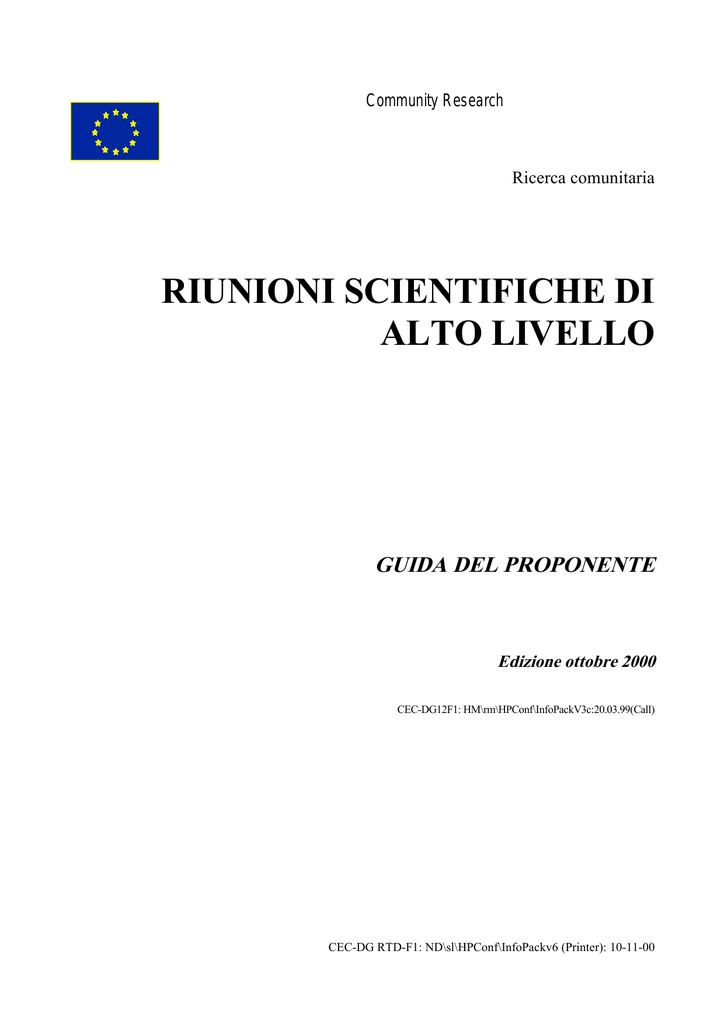 Community Research

Ricerca comunitaria

RIUNIONI SCIENTIFICHE DI ALTO LIVELLO

GUIDA DEL PROPONENTE

Edizione ottobre 2000

CEC-DG12F1: HM\rm\HPConf\InfoPackV3c:20.03.99(Call)

CEC-DG RTD-F1: ND\sl\HPConf\InfoPackv6 (Printer): 10-11-00